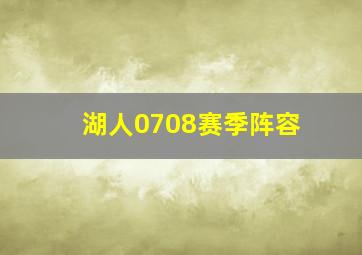 湖人0708赛季阵容